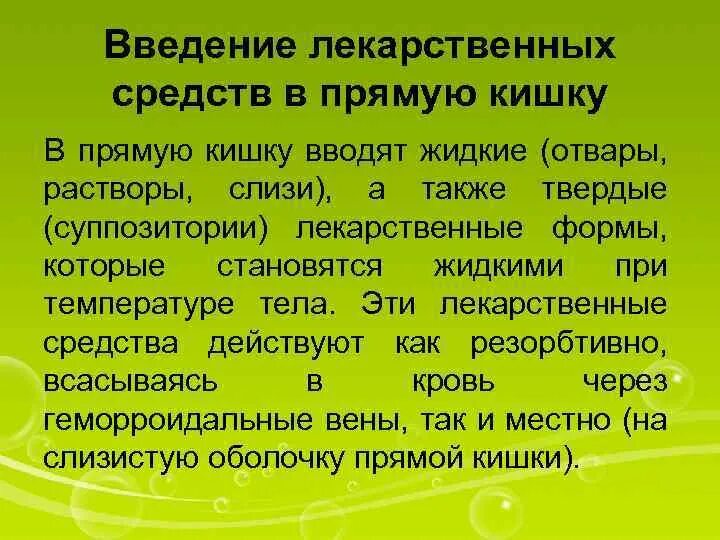 Введение лекарственных средств в прямую кишку

В прямую кишку вводят жидкие (отвары, растворы, слизи), а также твердые (суппозитории) лекарственные формы, которые становятся жидкими при температуре тела. Эти лекарственные средства действуют как резорбтивно, всасываясь в кровь через геморроидальные вены, так и местно (на слизистую оболочку прямой кишки).